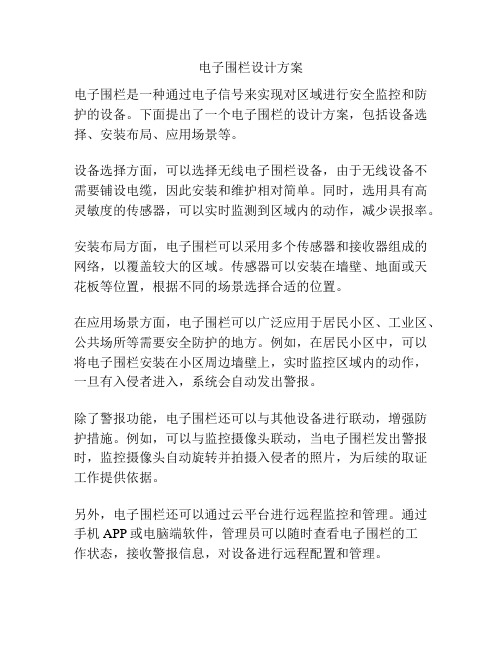 电子围栏设计方案

电子围栏是一种通过电子信号来实现对区域进行安全监控和防护的设备。下面提出了一个电子围栏的设计方案，包括设备选择、安装布局、应用场景等。

设备选择方面，可以选择无线电子围栏设备，由于无线设备不需要铺设电缆，因此安装和维护相对简单。同时，选用具有高灵敏度的传感器，可以实时监测到区域内的动作，减少误报率。

安装布局方面，电子围栏可以采用多个传感器和接收器组成的网络，以覆盖较大的区域。传感器可以安装在墙壁、地面或天花板等位置，根据不同的场景选择合适的位置。

在应用场景方面，电子围栏可以广泛应用于居民小区、工业区、公共场所等需要安全防护的地方。例如，在居民小区中，可以将电子围栏安装在小区周边墙壁上，实时监控区域内的动作，一旦有入侵者进入，系统会自动发出警报。

除了警报功能，电子围栏还可以与其他设备进行联动，增强防护措施。例如，可以与监控摄像头联动，当电子围栏发出警报时，监控摄像头自动旋转并拍摄入侵者的照片，为后续的取证工作提供依据。

另外，电子围栏还可以通过云平台进行远程监控和管理。通过手机 APP 或电脑端软件，管理员可以随时查看电子围栏的工作状态，接收警报信息，对设备进行远程配置和管理。